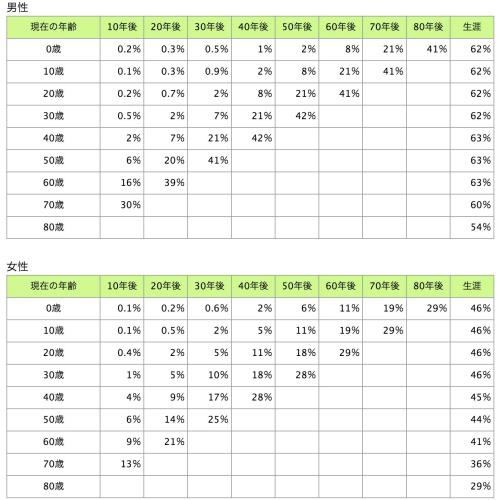 男性

| 現在の年齢 | 10年後 | 20年後 | 30年後 | 40年後 | 50年後 | 60年後 | 70年後 | 80年後 | 生涯 |
|---|---|---|---|---|---|---|---|---|---|
| 0歳 | 0.2% | 0.3% | 0.5% | 1% | 2% | 8% | 21% | 41% | 62% |
| 10歳 | 0.1% | 0.3% | 0.9% | 2% | 8% | 21% | 41% | | 62% |
| 20歳 | 0.2% | 0.7% | 2% | 8% | 21% | 41% | | | 62% |
| 30歳 | 0.5% | 2% | 7% | 21% | 42% | | | | 62% |
| 40歳 | 2% | 7% | 21% | 42% | | | | | 63% |
| 50歳 | 6% | 20% | 41% | | | | | | 63% |
| 60歳 | 16% | 39% | | | | | | | 63% |
| 70歳 | 30% | | | | | | | | 60% |
| 80歳 | | | | | | | | | 54% |

女性

| 現在の年齢 | 10年後 | 20年後 | 30年後 | 40年後 | 50年後 | 60年後 | 70年後 | 80年後 | 生涯 |
|---|---|---|---|---|---|---|---|---|---|
| 0歳 | 0.1% | 0.2% | 0.6% | 2% | 6% | 11% | 19% | 29% | 46% |
| 10歳 | 0.1% | 0.5% | 2% | 5% | 11% | 19% | 29% | | 46% |
| 20歳 | 0.4% | 2% | 5% | 11% | 18% | 29% | | | 46% |
| 30歳 | 1% | 5% | 10% | 18% | 28% | | | | 46% |
| 40歳 | 4% | 9% | 17% | 28% | | | | | 45% |
| 50歳 | 6% | 14% | 25% | | | | | | 44% |
| 60歳 | 9% | 21% | | | | | | | 41% |
| 70歳 | 13% | | | | | | | | 36% |
| 80歳 | | | | | | | | | 29% |